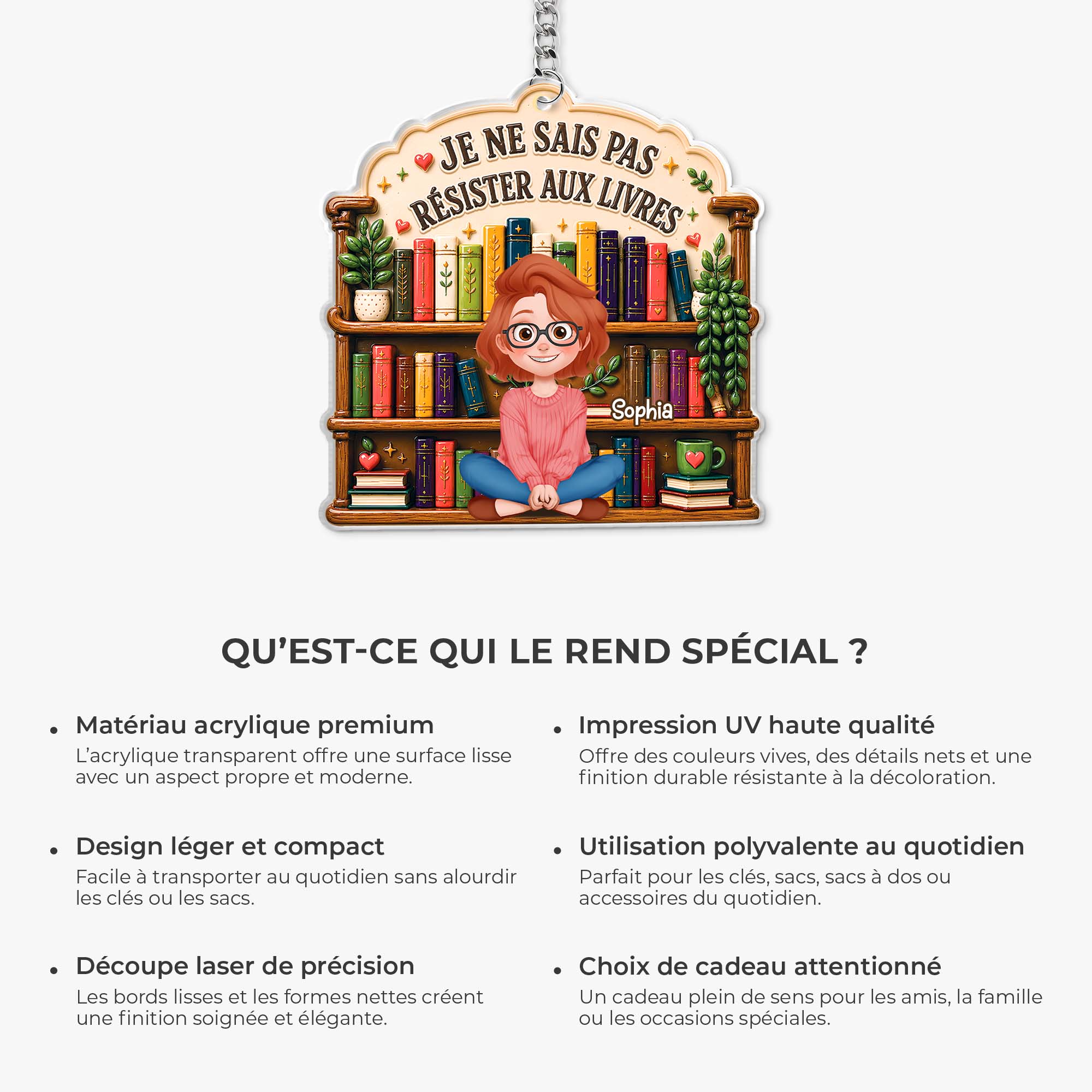 JE NE SAIS PAS
RÉSISTER AUX LIVRES

Sophia

QU'EST-CE QUI LE REND SPÉCIAL ?

• Matériau acrylique premium
L'acrylique transparent offre une surface lisse avec un aspect propre et moderne.

• Design léger et compact
Facile à transporter au quotidien sans alourdir les clés ou les sacs.

• Découpe laser de précision
Les bords lisses et les formes nettes créent une finition soignée et élégante.

• Impression UV haute qualité
Offre des couleurs vives, des détails nets et une finition durable résistante à la décoloration.

• Utilisation polyvalente au quotidien
Parfait pour les clés, sacs, sacs à dos ou accessoires du quotidien.

• Choix de cadeau attentionné
Un cadeau plein de sens pour les amis, la famille ou les occasions spéciales.